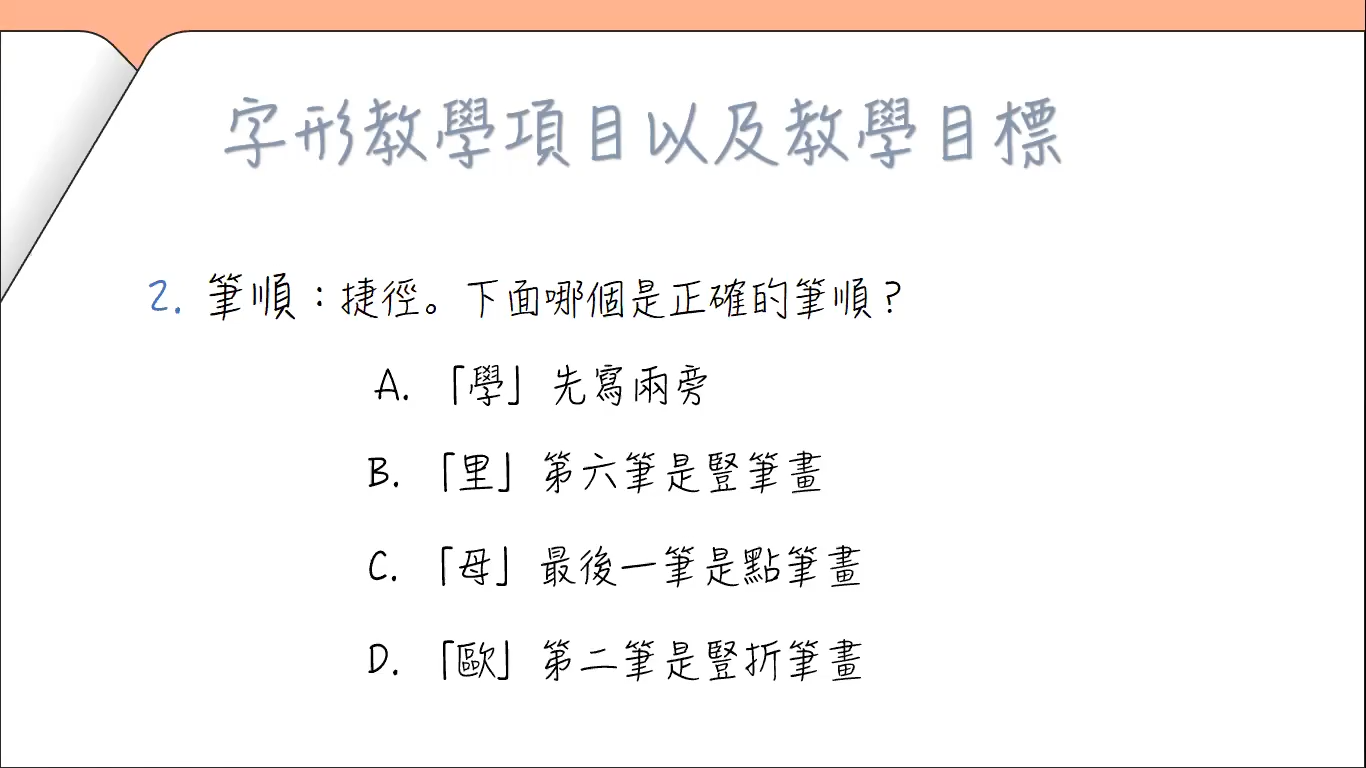 字形教學項目以及教學目標

2.筆順：捷徑。下面哪個是正確的筆順？

A.「學」先寫兩旁

B.「里」第六筆是豎筆畫

C.「母」最後一筆是點筆畫

D.「歐」第二筆是豎折筆畫